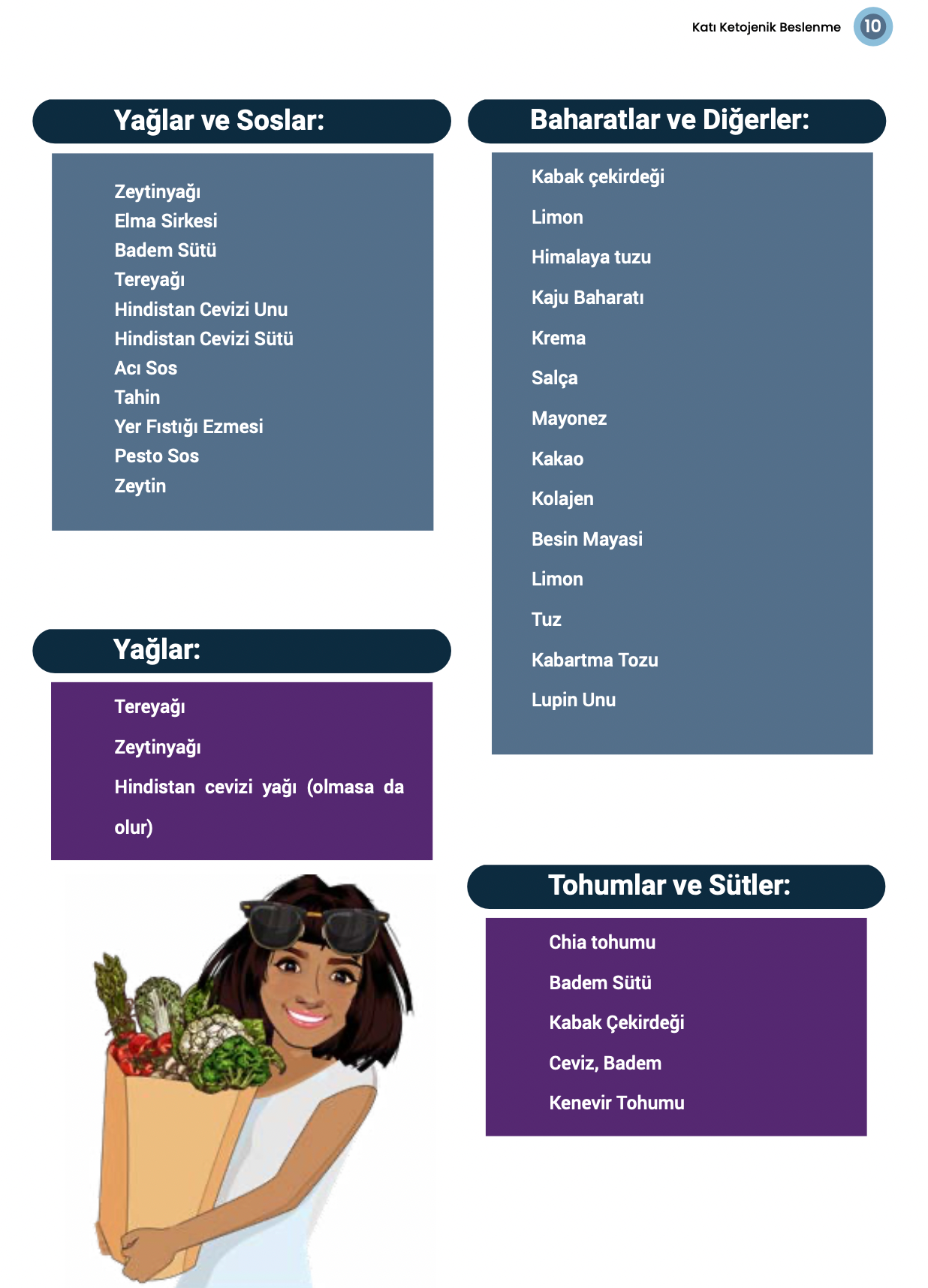 Katı Ketojenik Beslenme 10

Yağlar ve Soslar:

Zeytinyağı
Elma Sirkesi
Badem Sütü
Tereyağı
Hindistan Cevizi Unu
Hindistan Cevizi Sütü
Acı Sos
Tahin
Yer Fıstığı Ezmesi
Pesto Sos
Zeytin

Yağlar:

Tereyağı
Zeytinyağı
Hindistan cevizi yağı (olmasa da olur)

Baharatlar ve Diğerler:

Kabak çekirdeği
Limon
Himalaya tuzu
Kaju Baharatı
Krema
Salça
Mayonez
Kakao
Kolajen
Besin Mayasi
Limon
Tuz
Kabartma Tozu
Lupin Unu

Tohumlar ve Sütler:

Chia tohumu
Badem Sütü
Kabak Çekirdeği
Ceviz, Badem
Kenevir Tohumu